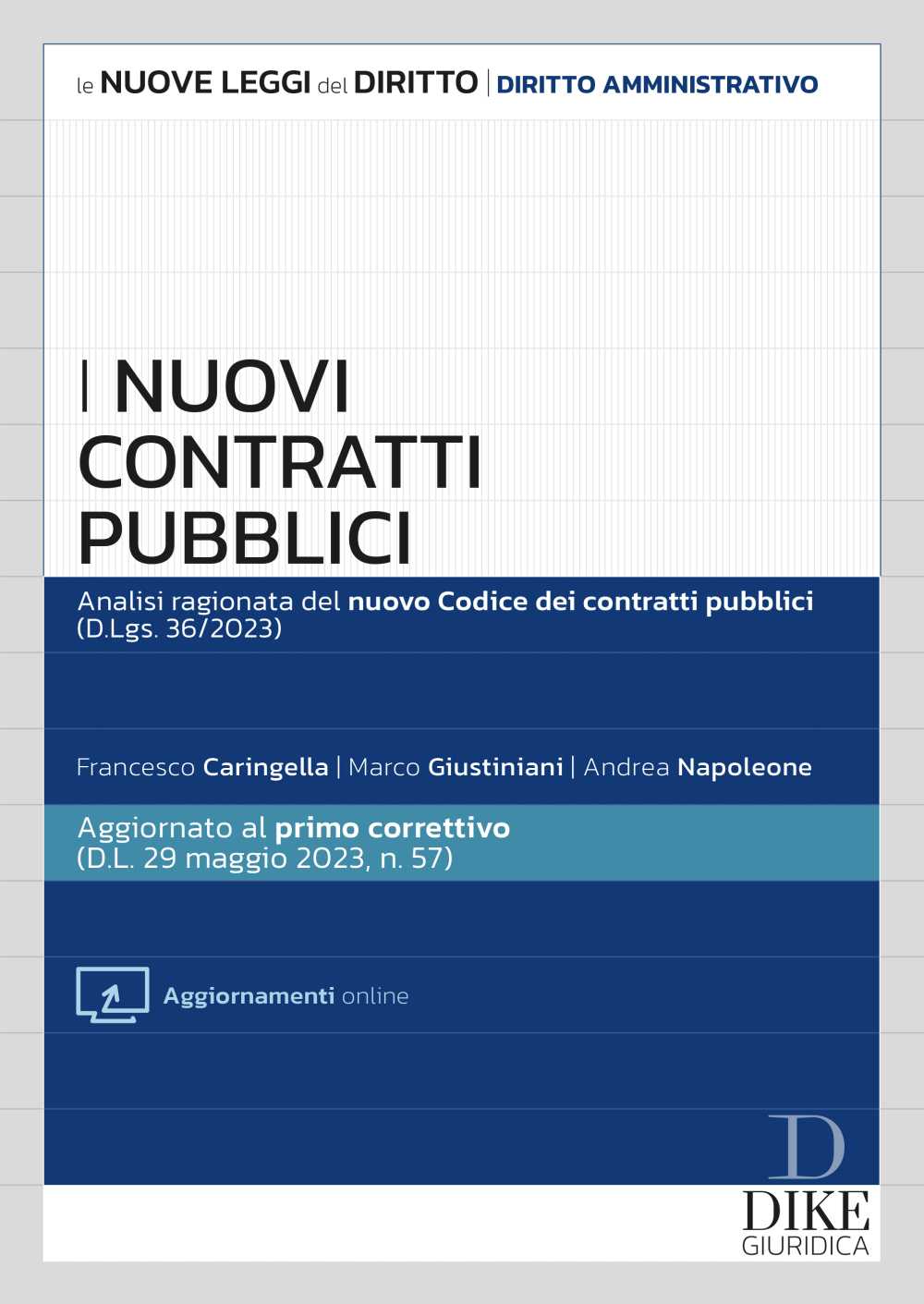 le NUOVE LEGGI del DIRITTO | DIRITTO AMMINISTRATIVO

I NUOVI CONTRATTI PUBBLICI

Analisi ragionata del nuovo Codice dei contratti pubblici (D.Lgs. 36/2023)

Francesco Caringella | Marco Giustiniani | Andrea Napoleone

Aggiornato al primo correttivo (D.L. 29 maggio 2023, n. 57)

Aggiornamenti online

D
DIKE
GIURIDICA